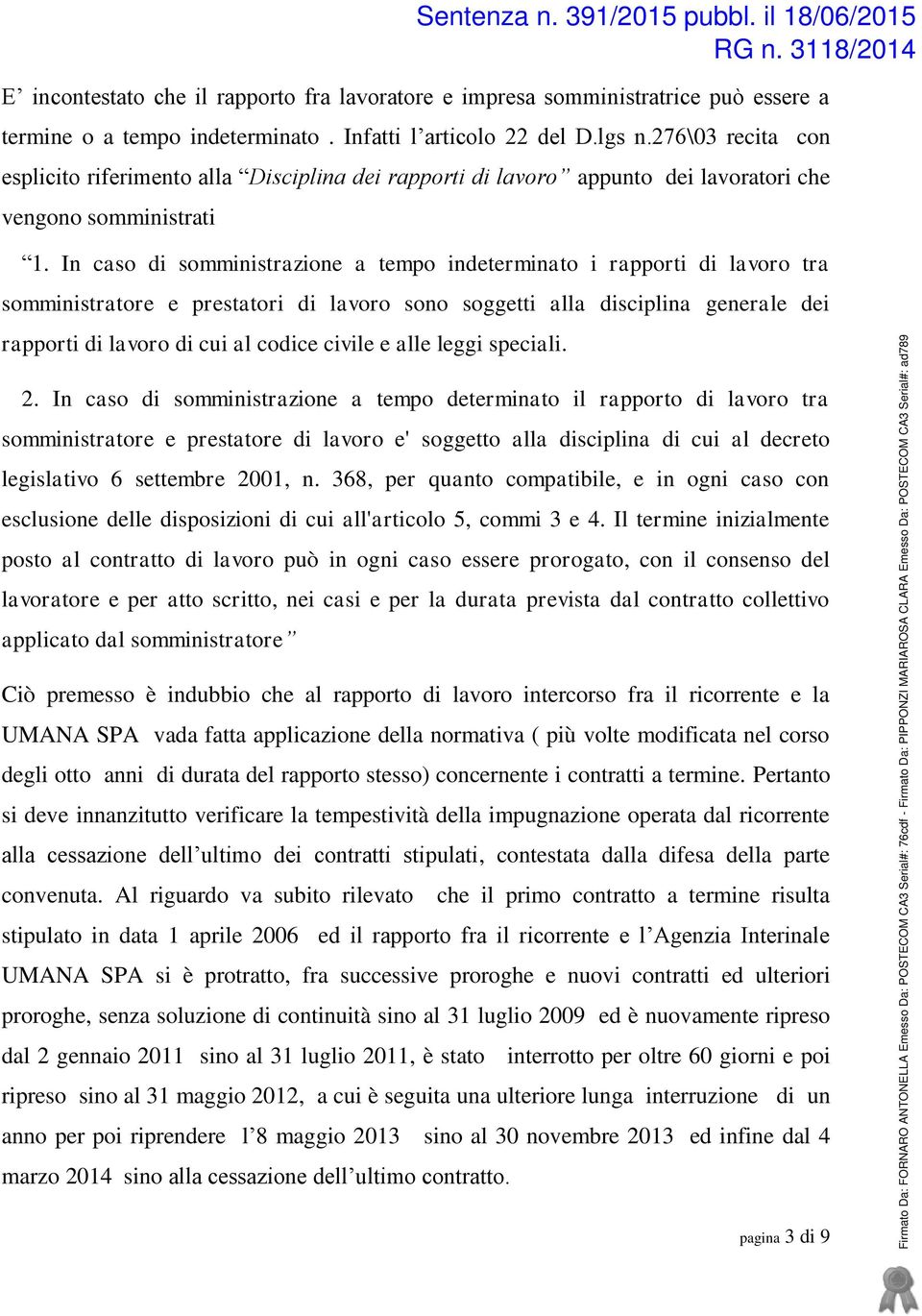 Sentenza n. 391/2015 pubbl. il 18/06/2015
RG n. 3118/2014

E’ incontestato che il rapporto fra lavoratore e impresa somministratrice può essere a termine o a tempo indeterminato . Infatti l’articolo 22 del D.lgs n.276\03 recita con esplicito riferimento alla “Disciplina dei rapporti di lavoro” appunto dei lavoratori che vengono somministrati

“1. In caso di somministrazione a tempo indeterminato i rapporti di lavoro tra somministratore e prestatori di lavoro sono soggetti alla disciplina generale dei rapporti di lavoro di cui al codice civile e alle leggi speciali.

2. In caso di somministrazione a tempo determinato il rapporto di lavoro tra somministratore e prestatore di lavoro e' soggetto alla disciplina di cui al decreto legislativo 6 settembre 2001, n. 368, per quanto compatibile, e in ogni caso con esclusione delle disposizioni di cui all'articolo 5, commi 3 e 4. Il termine inizialmente posto al contratto di lavoro può in ogni caso essere prorogato, con il consenso del lavoratore e per atto scritto, nei casi e per la durata prevista dal contratto collettivo applicato dal somministratore”

Ciò premesso è indubbio che al rapporto di lavoro intercorso fra il ricorrente e la UMANA SPA vada fatta applicazione della normativa ( più volte modificata nel corso degli otto anni di durata del rapporto stesso) concernente i contratti a termine. Pertanto si deve innanzitutto verificare la tempestività della impugnazione operata dal ricorrente alla cessazione dell’ultimo dei contratti stipulati, contestata dalla difesa della parte convenuta. Al riguardo va subito rilevato che il primo contratto a termine risulta stipulato in data 1 aprile 2006 ed il rapporto fra il ricorrente e l’Agenzia Interinale UMANA SPA si è protratto, fra successive proroghe e nuovi contratti ed ulteriori proroghe, senza soluzione di continuità sino al 31 luglio 2009 ed è nuovamente ripreso dal 2 gennaio 2011 sino al 31 luglio 2011, è stato interrotto per oltre 60 giorni e poi ripreso sino al 31 maggio 2012, a cui è seguita una ulteriore lunga interruzione di un anno per poi riprendere l’8 maggio 2013 sino al 30 novembre 2013 ed infine dal 4 marzo 2014 sino alla cessazione dell’ultimo contratto.

pagina 3 di 9

Firmato Da: FORNARO ANTONELLA Emesso Da: POSTECOM CA3 Serial#: 76cdf - Firmato Da: PIPPONZI MARIAROSA CLARA Emesso Da: POSTECOM CA3 Serial#: ad789